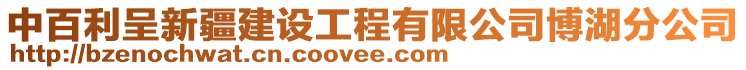 中百利呈新疆建设工程有限公司博湖分公司
http://bzenochwat.cn.coovee.com